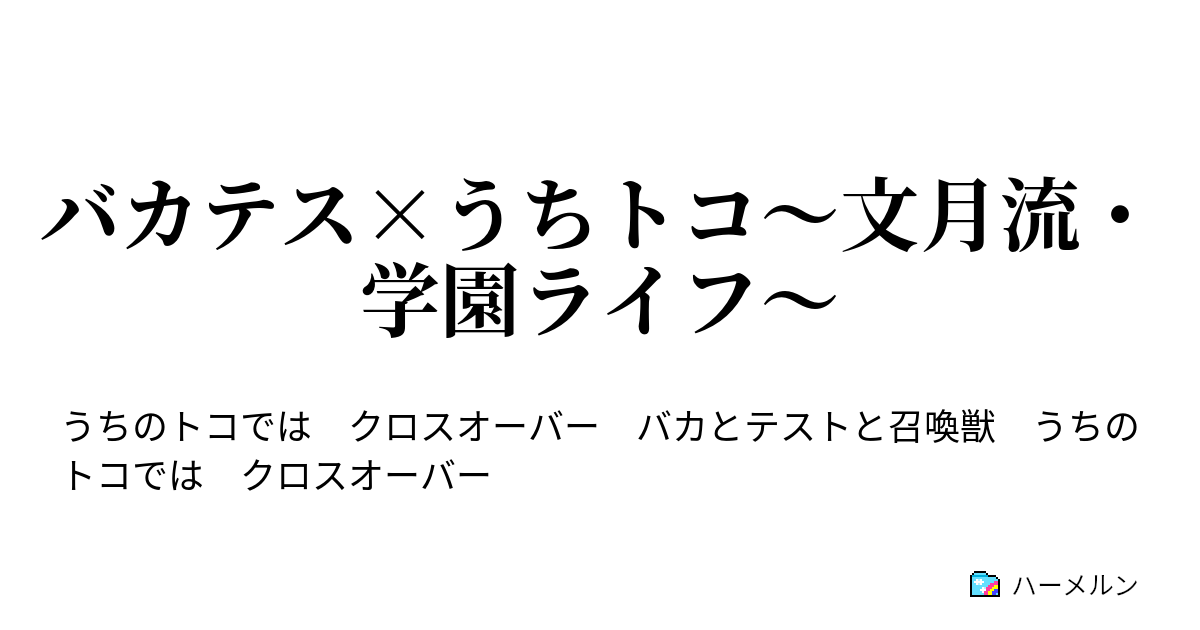 バカテス×うちトコ～文月流・学園ライフ～

うちのトコでは　クロスオーバー　バカとテストと召喚獣　うちのトコでは　クロスオーバー

ハーメルン